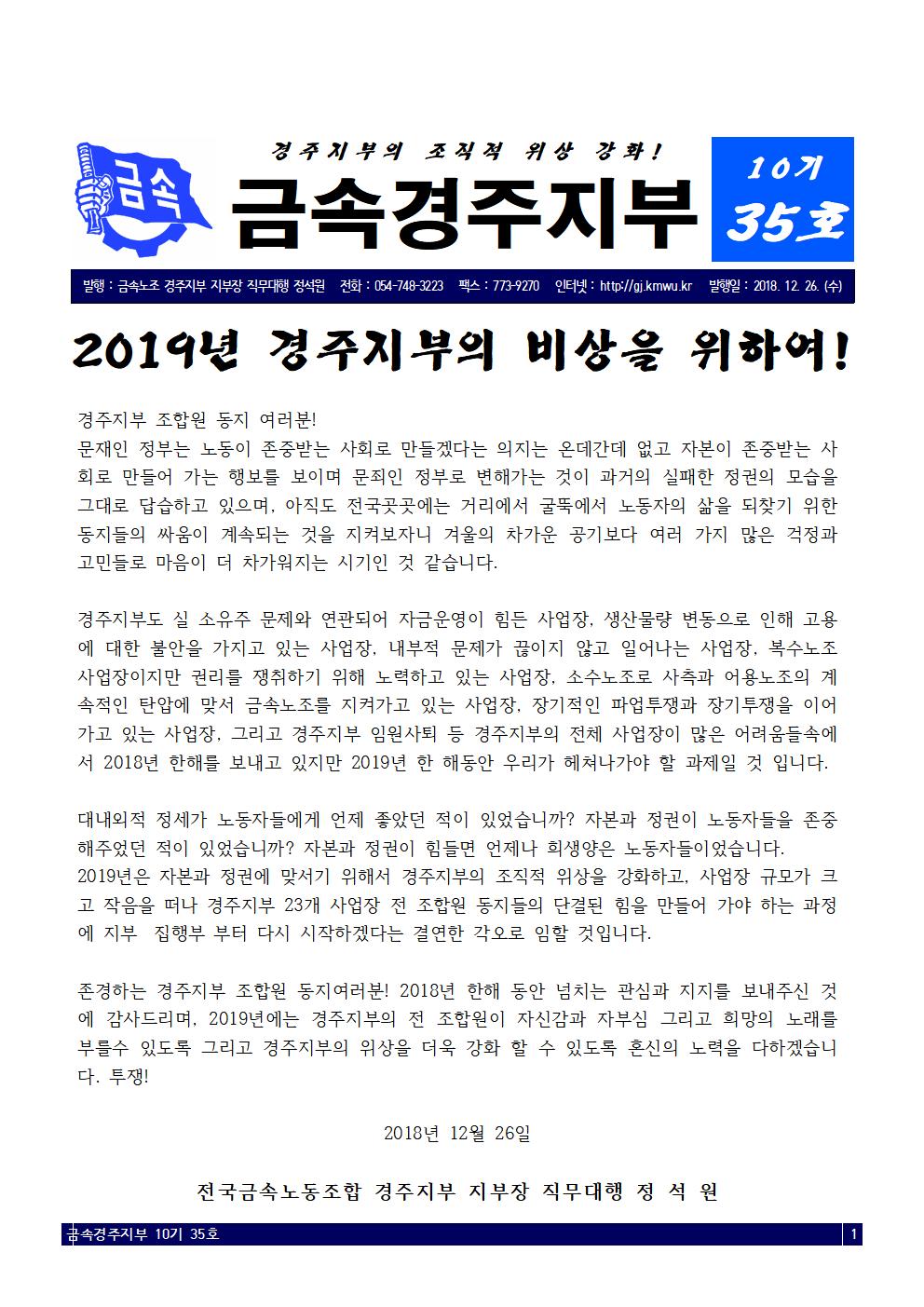 금속

경주지부의 조직적 위상 강화!

금속경주지부

10기
35호

발행 : 금속노조 경주지부 지부장 직무대행 정석원 전화 : 054-748-3223 팩스 : 773-9270 인터넷 : http://gj.kmwu.kr 발행일 : 2018. 12. 26. (수)

2019년 경주지부의 비상을 위하여!

경주지부 조합원 동지 여러분!
문재인 정부는 노동이 존중받는 사회로 만들겠다는 의지는 온데간데 없고 자본이 존중받는 사회로 만들어 가는 행보를 보이며 문죄인 정부로 변해가는 것이 과거의 실패한 정권의 모습을 그대로 답습하고 있으며, 아직도 전국곳곳에는 거리에서 굴뚝에서 노동자의 삶을 되찾기 위한 동지들의 싸움이 계속되는 것을 지켜보자니 겨울의 차가운 공기보다 여러 가지 많은 걱정과 고민들로 마음이 더 차가워지는 시기인 것 같습니다.

경주지부도 실 소유주 문제와 연관되어 자금운영이 힘든 사업장, 생산물량 변동으로 인해 고용에 대한 불안을 가지고 있는 사업장, 내부적 문제가 끊이지 않고 일어나는 사업장, 복수노조 사업장이지만 권리를 쟁취하기 위해 노력하고 있는 사업장, 소수노조로 사측과 어용노조의 계속적인 탄압에 맞서 금속노조를 지켜가고 있는 사업장, 장기적인 파업투쟁과 장기투쟁을 이어가고 있는 사업장, 그리고 경주지부 임원사퇴 등 경주지부의 전체 사업장이 많은 어려움들속에서 2018년 한해를 보내고 있지만 2019년 한 해동안 우리가 헤쳐나가야 할 과제일 것 입니다.

대내외적 정세가 노동자들에게 언제 좋았던 적이 있었습니까? 자본과 정권이 노동자들을 존중해주었던 적이 있었습니까? 자본과 정권이 힘들면 언제나 희생양은 노동자들이었습니다.
2019년은 자본과 정권에 맞서기 위해서 경주지부의 조직적 위상을 강화하고, 사업장 규모가 크고 작음을 떠나 경주지부 23개 사업장 전 조합원 동지들의 단결된 힘을 만들어 가야 하는 과정에 지부 집행부 부터 다시 시작하겠다는 결연한 각오로 임할 것입니다.

존경하는 경주지부 조합원 동지여러분! 2018년 한해 동안 넘치는 관심과 지지를 보내주신 것에 감사드리며, 2019년에는 경주지부의 전 조합원이 자신감과 자부심 그리고 희망의 노래를 부를수 있도록 그리고 경주지부의 위상을 더욱 강화 할 수 있도록 혼신의 노력을 다하겠습니다. 투쟁!

2018년 12월 26일

전국금속노동조합 경주지부 지부장 직무대행 정 석 원

금속경주지부 10기 35호
1